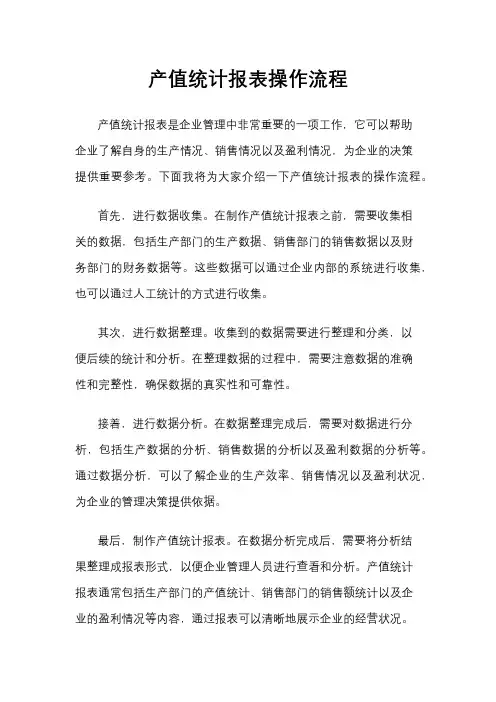 产值统计报表操作流程

产值统计报表是企业管理中非常重要的一项工作，它可以帮助企业了解自身的生产情况、销售情况以及盈利情况，为企业的决策提供重要参考。下面我将为大家介绍一下产值统计报表的操作流程。

首先，进行数据收集。在制作产值统计报表之前，需要收集相关的数据，包括生产部门的生产数据、销售部门的销售数据以及财务部门的财务数据等。这些数据可以通过企业内部的系统进行收集，也可以通过人工统计的方式进行收集。

其次，进行数据整理。收集到的数据需要进行整理和分类，以便后续的统计和分析。在整理数据的过程中，需要注意数据的准确性和完整性，确保数据的真实性和可靠性。

接着，进行数据分析。在数据整理完成后，需要对数据进行分析，包括生产数据的分析、销售数据的分析以及盈利数据的分析等。通过数据分析，可以了解企业的生产效率、销售情况以及盈利状况，为企业的管理决策提供依据。

最后，制作产值统计报表。在数据分析完成后，需要将分析结果整理成报表形式，以便企业管理人员进行查看和分析。产值统计报表通常包括生产部门的产值统计、销售部门的销售额统计以及企业的盈利情况等内容，通过报表可以清晰地展示企业的经营状况。